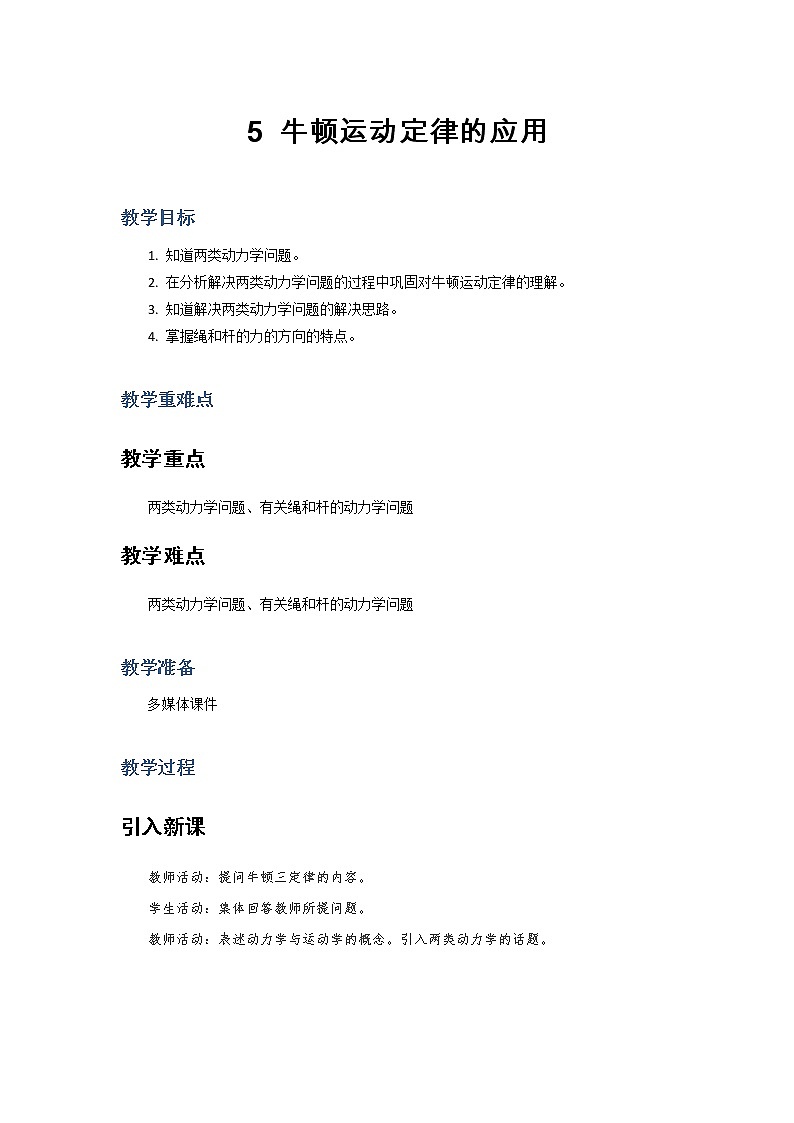 5 牛顿运动定律的应用

教学目标

1. 知道两类动力学问题。
2. 在分析解决两类动力学问题的过程中巩固对牛顿运动定律的理解。
3. 知道解决两类动力学问题的解决思路。
4. 掌握绳和杆的力的方向的特点。

教学重难点

教学重点

两类动力学问题、有关绳和杆的动力学问题

教学难点

两类动力学问题、有关绳和杆的动力学问题

教学准备

多媒体课件

教学过程

引入新课

教师活动：提问牛顿三定律的内容。

学生活动：集体回答教师所提问题。

教师活动：表述动力学与运动学的概念。引入两类动力学的话题。